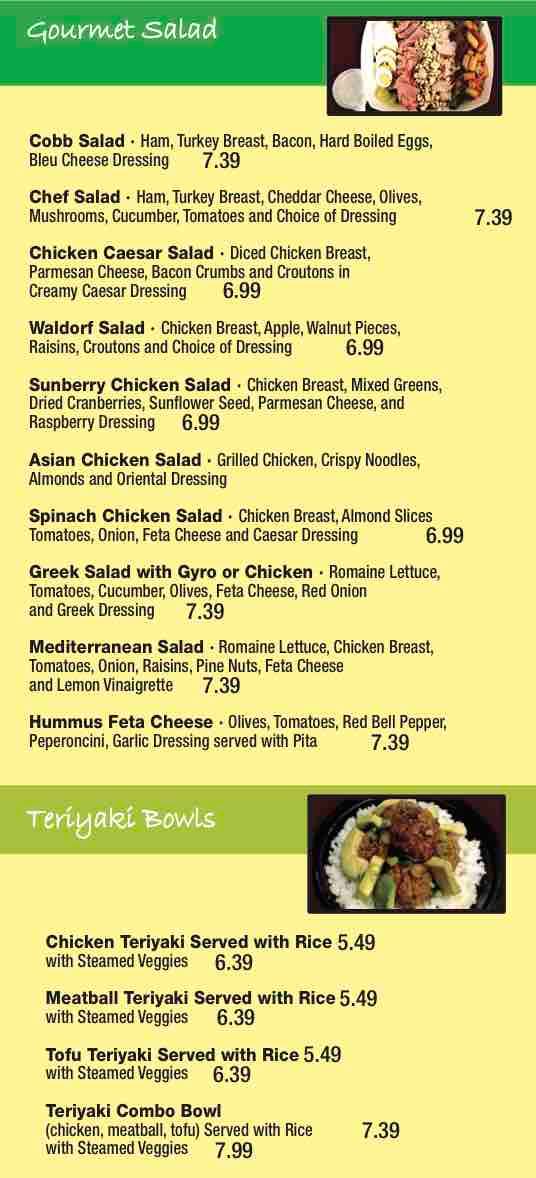 Gourmet Salad

Cobb Salad · Ham, Turkey Breast, Bacon, Hard Boiled Eggs, Bleu Cheese Dressing 7.39

Chef Salad · Ham, Turkey Breast, Cheddar Cheese, Olives, Mushrooms, Cucumber, Tomatoes and Choice of Dressing 7.39

Chicken Caesar Salad · Diced Chicken Breast, Parmesan Cheese, Bacon Crumbs and Croutons in Creamy Caesar Dressing 6.99

Waldorf Salad · Chicken Breast, Apple, Walnut Pieces, Raisins, Croutons and Choice of Dressing 6.99

Sunberry Chicken Salad · Chicken Breast, Mixed Greens, Dried Cranberries, Sunflower Seed, Parmesan Cheese, and Raspberry Dressing 6.99

Asian Chicken Salad · Grilled Chicken, Crispy Noodles, Almonds and Oriental Dressing

Spinach Chicken Salad · Chicken Breast, Almond Slices Tomatoes, Onion, Feta Cheese and Caesar Dressing 6.99

Greek Salad with Gyro or Chicken · Romaine Lettuce, Tomatoes, Cucumber, Olives, Feta Cheese, Red Onion and Greek Dressing 7.39

Mediterranean Salad · Romaine Lettuce, Chicken Breast, Tomatoes, Onion, Raisins, Pine Nuts, Feta Cheese and Lemon Vinaigrette 7.39

Hummus Feta Cheese · Olives, Tomatoes, Red Bell Pepper, Peperoncini, Garlic Dressing served with Pita 7.39

Teriyaki Bowls

Chicken Teriyaki Served with Rice 5.49
with Steamed Veggies 6.39

Meatball Teriyaki Served with Rice 5.49
with Steamed Veggies 6.39

Tofu Teriyaki Served with Rice 5.49
with Steamed Veggies 6.39

Teriyaki Combo Bowl
(chicken, meatball, tofu) Served with Rice 7.39
with Steamed Veggies 7.99